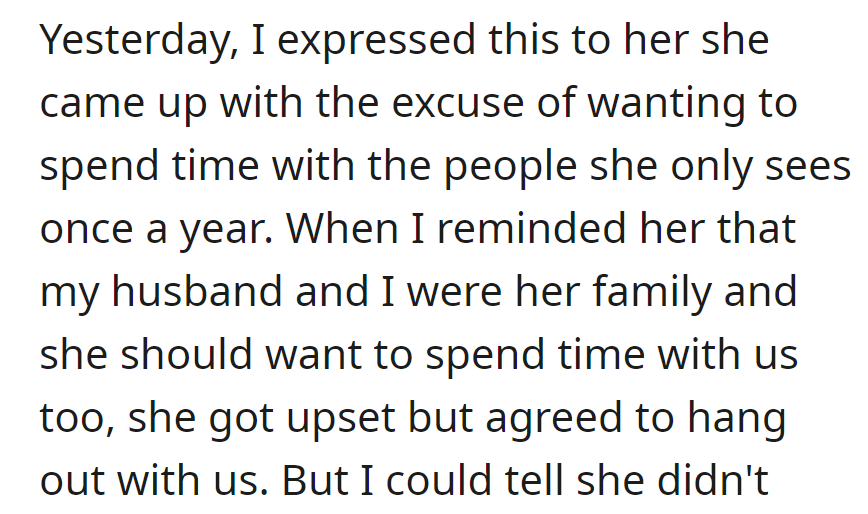 Yesterday, I expressed this to her she came up with the excuse of wanting to spend time with the people she only sees once a year. When I reminded her that my husband and I were her family and she should want to spend time with us too, she got upset but agreed to hang out with us. But I could tell she didn't